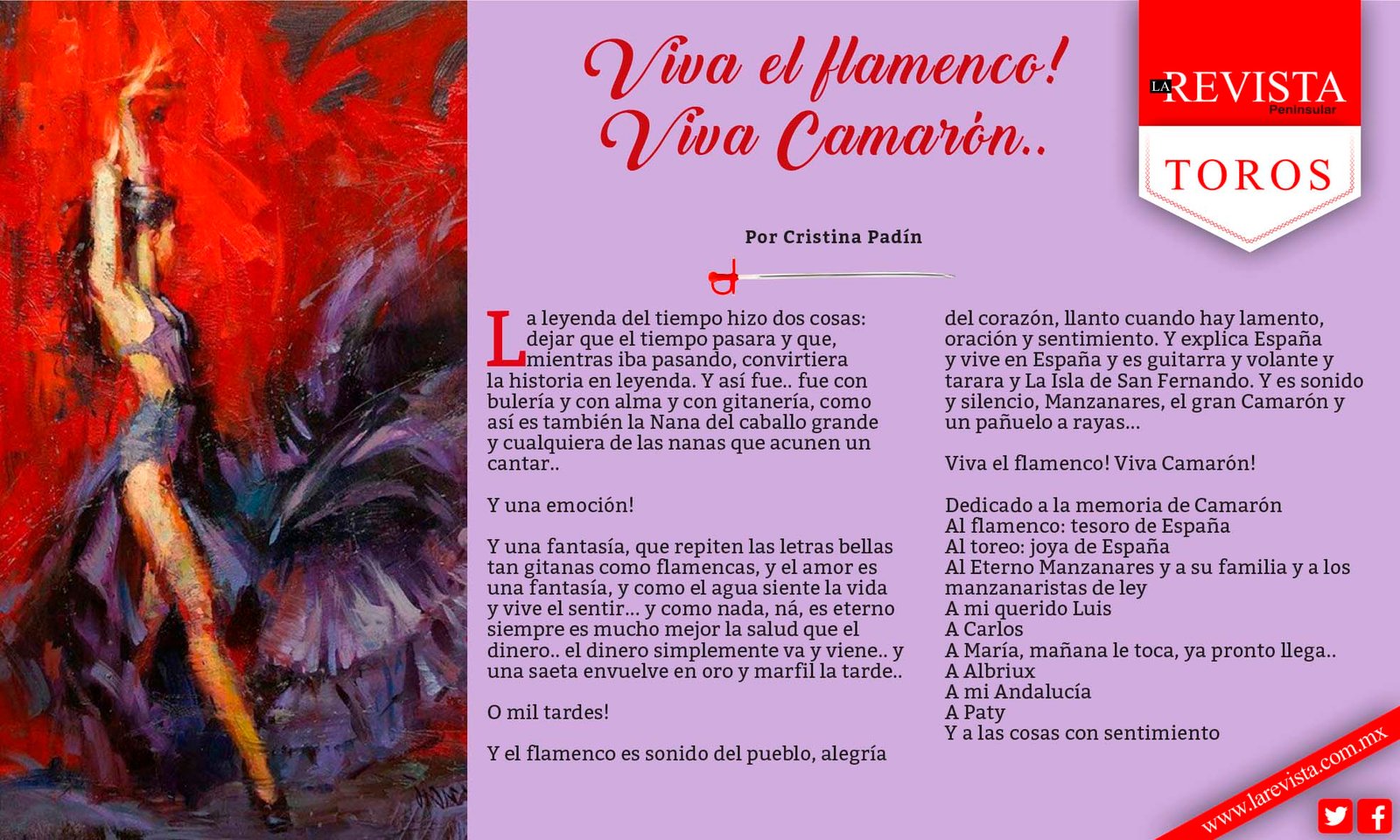 Viva el flamenco!
Viva Camarón..

LA REVISTA Peninsular

TOROS

Por Cristina Padín

La leyenda del tiempo hizo dos cosas: dejar que el tiempo pasara y que, mientras iba pasando, convirtiera la historia en leyenda. Y así fue.. fue con bulería y con alma y con gitanería, como así es también la Nana del caballo grande y cualquiera de las nanas que acunen un cantar..

Y una emoción!

Y una fantasía, que repiten las letras bellas tan gitanas como flamencas, y el amor es una fantasía, y como el agua siente la vida y vive el sentir... y como nada, ná, es eterno siempre es mucho mejor la salud que el dinero.. el dinero simplemente va y viene.. y una saeta envuelve en oro y marfil la tarde..

O mil tardes!

Y el flamenco es sonido del pueblo, alegría del corazón, llanto cuando hay lamento, oración y sentimiento. Y explica España y vive en España y es guitarra y volante y tarara y La Isla de San Fernando. Y es sonido y silencio, Manzanares, el gran Camarón y un pañuelo a rayas...

Viva el flamenco! Viva Camarón!

Dedicado a la memoria de Camarón
Al flamenco: tesoro de España
Al toreo: joya de España
Al Eterno Manzanares y a su familia y a los manzanaristas de ley
A mi querido Luis
A Carlos
A María, mañana le toca, ya pronto llega..
A Albriux
A mi Andalucía
A Paty
Y a las cosas con sentimiento

www.larevista.com.mx